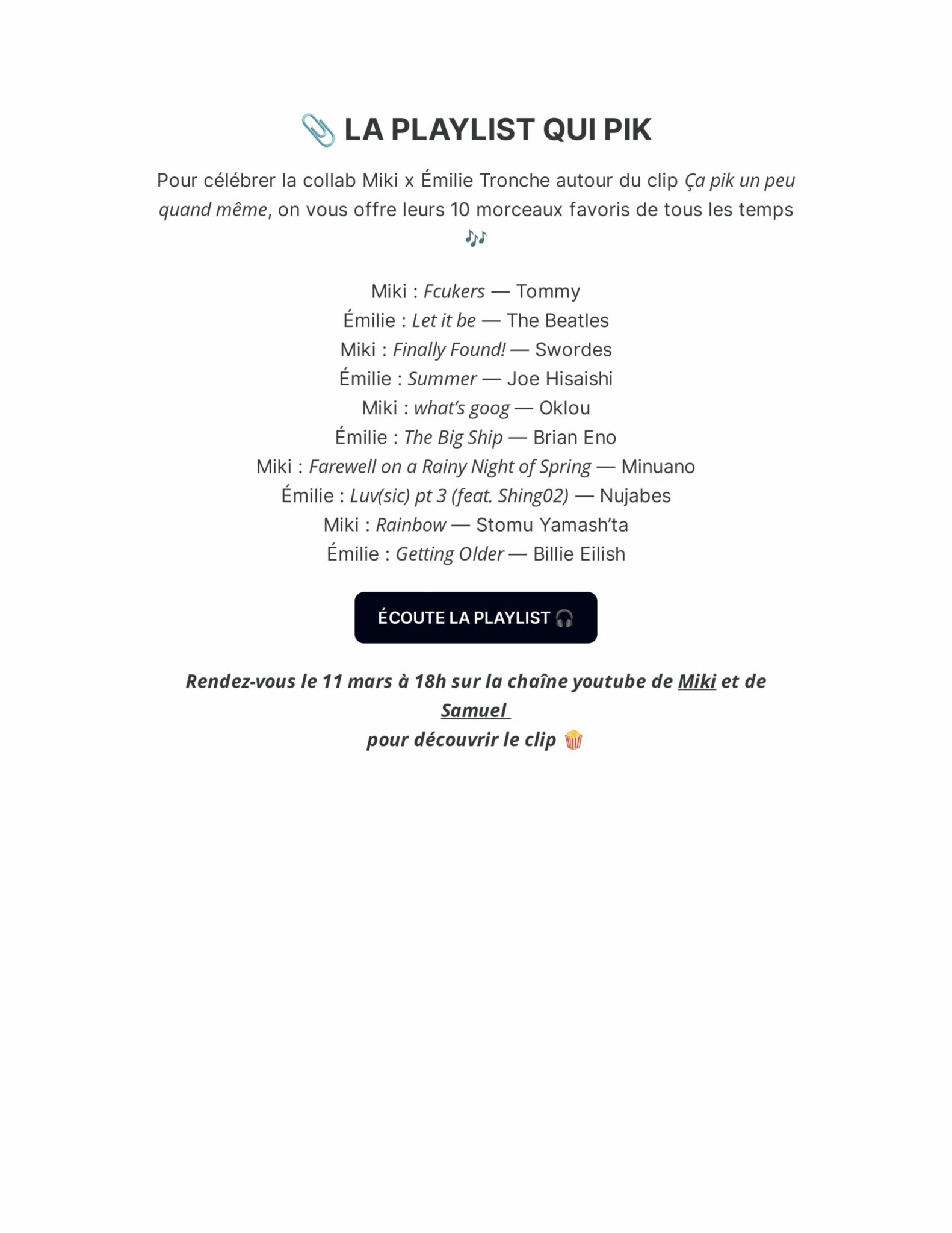 📎 LA PLAYLIST QUI PIK

Pour célébrer la collab Miki x Émilie Tronche autour du clip Ça pik un peu quand même, on vous offre leurs 10 morceaux favoris de tous les temps 🎶

Miki : Fcukers — Tommy
Émilie : Let it be — The Beatles
Miki : Finally Found! — Swordes
Émilie : Summer — Joe Hisaishi
Miki : what's goog — Oklou
Émilie : The Big Ship — Brian Eno
Miki : Farewell on a Rainy Night of Spring — Minuano
Émilie : Luv(sic) pt 3 (feat. Shing02) — Nujabes
Miki : Rainbow — Stomu Yamash'ta
Émilie : Getting Older — Billie Eilish

ÉCOUTE LA PLAYLIST 🎧

Rendez-vous le 11 mars à 18h sur la chaîne youtube de Miki et de Samuel
pour découvrir le clip 🍿